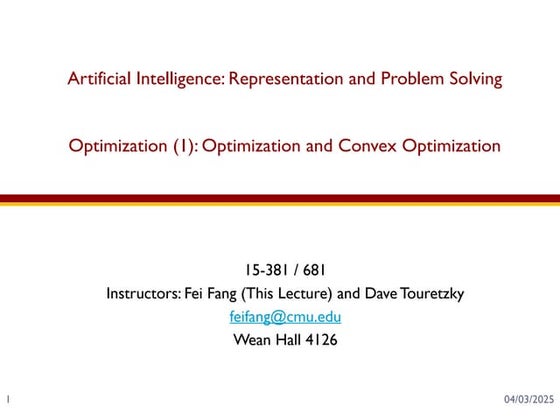 Artificial Intelligence: Representation and Problem Solving

Optimization (1): Optimization and Convex Optimization

15-381 / 681
Instructors: Fei Fang (This Lecture) and Dave Touretzky
feifang@cmu.edu
Wean Hall 4126

1

04/03/2025